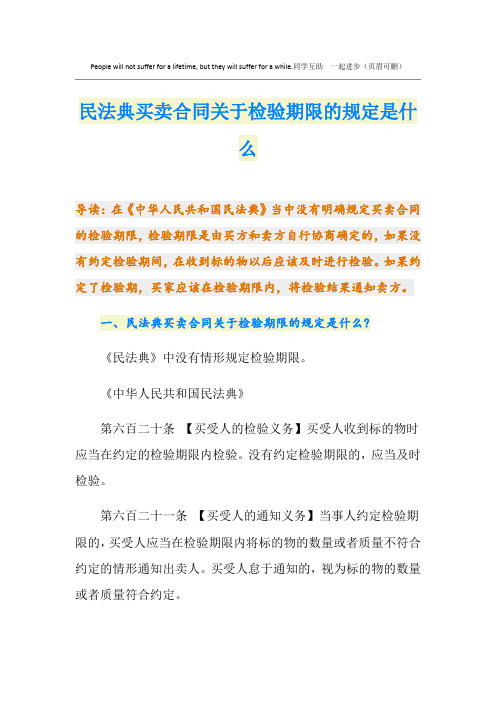 People will not suffer for a lifetime, but they will suffer for a while.同学互助 一起进步（页眉可删）

民法典买卖合同关于检验期限的规定是什么

导读：在《中华人民共和国民法典》当中没有明确规定买卖合同的检验期限，检验期限是由买方和卖方自行协商确定的，如果没有约定检验期间，在收到标的物以后应该及时进行检验。如果约定了检验期，买家应该在检验期限内，将检验结果通知卖方。

一、民法典买卖合同关于检验期限的规定是什么？

《民法典》中没有情形规定检验期限。

《中华人民共和国民法典》

第六百二十条 【买受人的检验义务】买受人收到标的物时应当在约定的检验期限内检验。没有约定检验期限的，应当及时检验。

第六百二十一条 【买受人的通知义务】当事人约定检验期限的，买受人应当在检验期限内将标的物的数量或者质量不符合约定的情形通知出卖人。买受人怠于通知的，视为标的物的数量或者质量符合约定。